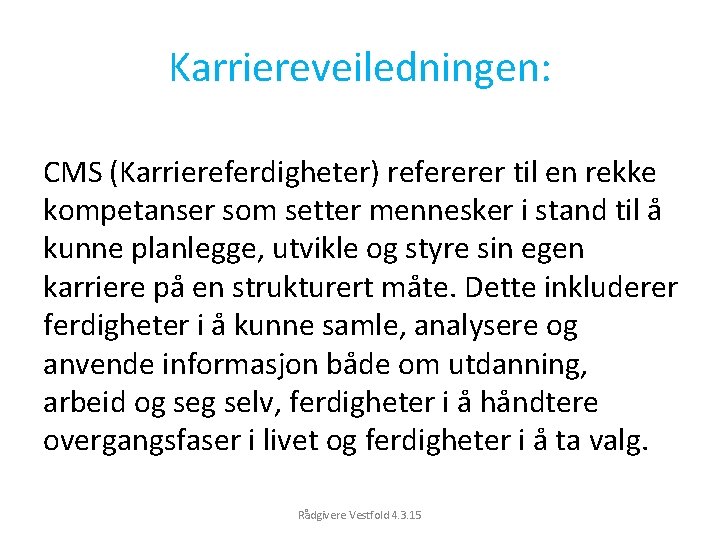 Karriereveiledningen:

CMS (Karriereferdigheter) refererer til en rekke kompetanser som setter mennesker i stand til å kunne planlegge, utvikle og styre sin egen karriere på en strukturert måte. Dette inkluderer ferdigheter i å kunne samle, analysere og anvende informasjon både om utdanning, arbeid og seg selv, ferdigheter i å håndtere overgangsfaser i livet og ferdigheter i å ta valg.

Rådgivere Vestfold 4.3.15